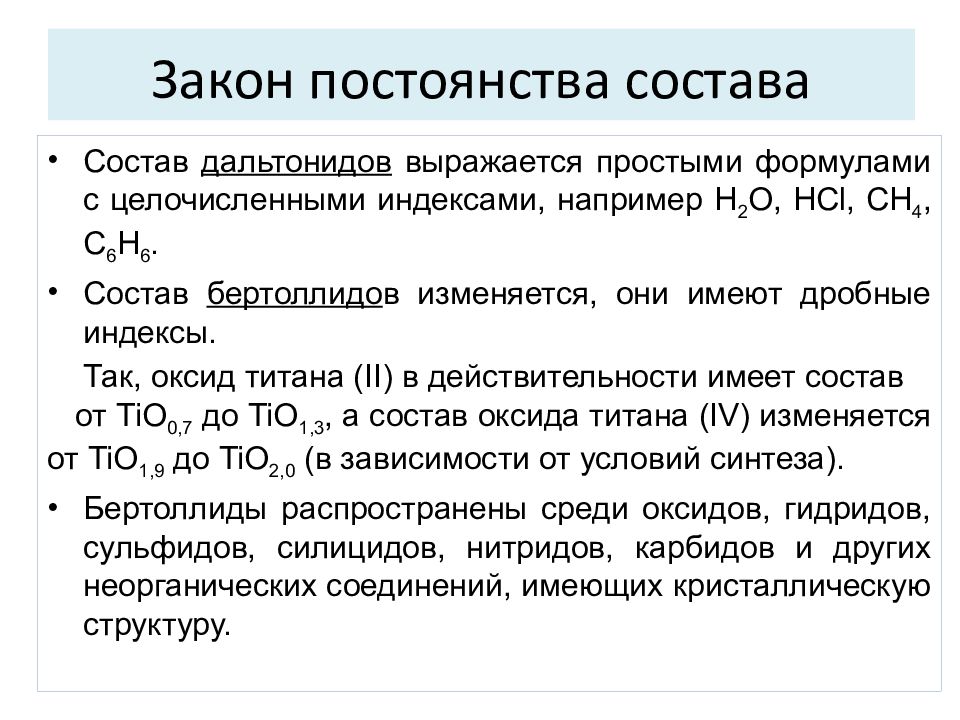 Закон постоянства состава

• Состав дальтонидов выражается простыми формулами с целочисленными индексами, например $H_2O$, $HCl$, $CH_4$, $C_6H_6$.

• Состав бертоллидов изменяется, они имеют дробные индексы.

Так, оксид титана (II) в действительности имеет состав от $TiO_{0,7}$ до $TiO_{1,3}$, а состав оксида титана (IV) изменяется от $TiO_{1,9}$ до $TiO_{2,0}$ (в зависимости от условий синтеза).

• Бертоллиды распространены среди оксидов, гидридов, сульфидов, силицидов, нитридов, карбидов и других неорганических соединений, имеющих кристаллическую структуру.